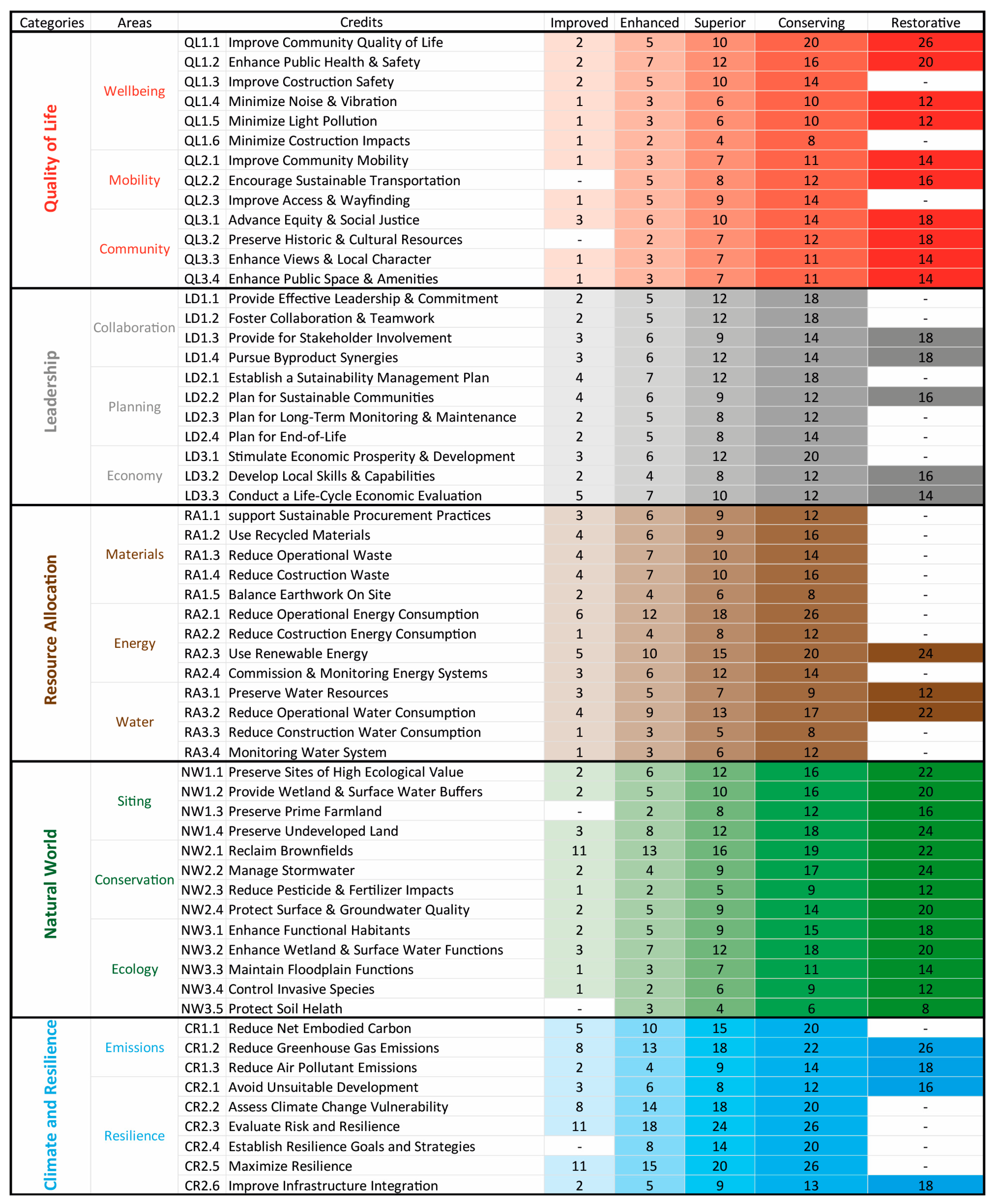 | Categories | Areas | Credits | | Improved | Enhanced | Superior | Conserving | Restorative |
|---|---|---|---|---|---|---|---|---|
| Quality of Life | Wellbeing | QL1.1 | Improve Community Quality of Life | 2 | 5 | 10 | 20 | 26 |
| | | QL1.2 | Enhance Public Health & Safety | 2 | 7 | 12 | 16 | 20 |
| | | QL1.3 | Improve Costruction Safety | 2 | 5 | 10 | 14 | - |
| | | QL1.4 | Minimize Noise & Vibration | 1 | 3 | 6 | 10 | 12 |
| | | QL1.5 | Minimize Light Pollution | 1 | 3 | 6 | 10 | 12 |
| | | QL1.6 | Minimize Costruction Impacts | 1 | 2 | 4 | 8 | - |
| | Mobility | QL2.1 | Improve Community Mobility | 1 | 3 | 7 | 11 | 14 |
| | | QL2.2 | Encourage Sustainable Transportation | - | 5 | 8 | 12 | 16 |
| | | QL2.3 | Improve Access & Wayfinding | 1 | 5 | 9 | 14 | - |
| | Community | QL3.1 | Advance Equity & Social Justice | 3 | 6 | 10 | 14 | 18 |
| | | QL3.2 | Preserve Historic & Cultural Resources | - | 2 | 7 | 12 | 18 |
| | | QL3.3 | Enhance Views & Local Character | 1 | 3 | 7 | 11 | 14 |
| | | QL3.4 | Enhance Public Space & Amenities | 1 | 3 | 7 | 11 | 14 |
| Leadership | Collaboration | LD1.1 | Provide Effective Leadership & Commitment | 2 | 5 | 12 | 18 | - |
| | | LD1.2 | Foster Collaboration & Teamwork | 2 | 5 | 12 | 18 | - |
| | | LD1.3 | Provide for Stakeholder Involvement | 3 | 6 | 9 | 14 | 18 |
| | | LD1.4 | Pursue Byproduct Synergies | 3 | 6 | 12 | 14 | 18 |
| | Planning | LD2.1 | Establish a Sutainability Management Plan | 4 | 7 | 12 | 18 | - |
| | | LD2.2 | Plan for Sustainable Communities | 4 | 6 | 9 | 12 | 16 |
| | | LD2.3 | Plan for Long-Term Monitoring & Maintenance | 2 | 5 | 8 | 12 | - |
| | | LD2.4 | Plan for End-of-Life | 2 | 5 | 8 | 14 | - |
| | Economy | LD3.1 | Stimulate Economic Prosperity & Development | 3 | 6 | 12 | 20 | - |
| | | LD3.2 | Develop Local Skills & Capabilities | 2 | 4 | 8 | 12 | 16 |
| | | LD3.3 | Conduct a Life-Cycle Economic Evaluation | 5 | 7 | 10 | 12 | 14 |
| Resource Allocation | Materials | RA1.1 | support Sustainable Procurement Practices | 3 | 6 | 9 | 12 | - |
| | | RA1.2 | Use Recycled Materials | 4 | 6 | 9 | 16 | - |
| | | RA1.3 | Reduce Operational Waste | 4 | 7 | 10 | 14 | - |
| | | RA1.4 | Reduce Costruction Waste | 4 | 7 | 10 | 16 | - |
| | | RA1.5 | Balance Earthwork On Site | 2 | 4 | 6 | 8 | - |
| | Energy | RA2.1 | Reduce Operational Energy Consumption | 6 | 12 | 18 | 26 | - |
| | | RA2.2 | Reduce Costruction Energy Consumption | 1 | 4 | 8 | 12 | - |
| | | RA2.3 | Use Renewable Energy | 5 | 10 | 15 | 20 | 24 |
| | | RA2.4 | Commission & Monitoring Energy Systems | 3 | 6 | 12 | 14 | - |
| | Water | RA3.1 | Preserve Water Resources | 3 | 5 | 7 | 9 | 12 |
| | | RA3.2 | Reduce Operational Water Consumption | 4 | 9 | 13 | 17 | 22 |
| | | RA3.3 | Reduce Construction Water Consumption | 1 | 3 | 5 | 8 | - |
| | | RA3.4 | Monitoring Water System | 1 | 3 | 6 | 12 | - |
| Natural World | Siting | NW1.1 | Preserve Sites of High Ecological Value | 2 | 6 | 12 | 16 | 22 |
| | | NW1.2 | Provide Wetland & Surface Water Buffers | 2 | 5 | 10 | 16 | 20 |
| | | NW1.3 | Preserve Prime Farmland | - | 2 | 8 | 12 | 16 |
| | | NW1.4 | Preserve Undeveloped Land | 3 | 8 | 12 | 18 | 24 |
| | Conservation | NW2.1 | Reclaim Brownfields | 11 | 13 | 16 | 19 | 22 |
| | | NW2.2 | Manage Stormwater | 2 | 4 | 9 | 17 | 24 |
| | | NW2.3 | Reduce Pesticide & Fertilizer Impacts | 1 | 2 | 5 | 9 | 12 |
| | | NW2.4 | Protect Surface & Groundwater Quality | 2 | 5 | 9 | 14 | 20 |
| | Ecology | NW3.1 | Enhance Functional Habitants | 2 | 5 | 9 | 15 | 18 |
| | | NW3.2 | Enhance Wetland & Surface Water Functions | 3 | 7 | 12 | 18 | 20 |
| | | NW3.3 | Maintain Floodplain Functions | 1 | 3 | 7 | 11 | 14 |
| | | NW3.4 | Control Invasive Species | 1 | 2 | 6 | 9 | 12 |
| | | NW3.5 | Protect Soil Helath | - | 3 | 4 | 6 | 8 |
| Climate and Resilience | Emissions | CR1.1 | Reduce Net Embodied Carbon | 5 | 10 | 15 | 20 | - |
| | | CR1.2 | Reduce Greenhouse Gas Emissions | 8 | 13 | 18 | 22 | 26 |
| | | CR1.3 | Reduce Air Pollutant Emissions | 2 | 4 | 9 | 14 | 18 |
| | Resilience | CR2.1 | Avoid Unsuitable Development | 3 | 6 | 8 | 12 | 16 |
| | | CR2.2 | Assess Climate Change Vulnerability | 8 | 14 | 18 | 20 | - |
| | | CR2.3 | Evaluate Risk and Resilience | 11 | 18 | 24 | 26 | - |
| | | CR2.4 | Establish Resilience Goals and Strategies | - | 8 | 14 | 20 | - |
| | | CR2.5 | Maximize Resilience | 11 | 15 | 20 | 26 | - |
| | | CR2.6 | Improve Infrastructure Integration | 2 | 5 | 9 | 13 | 18 |